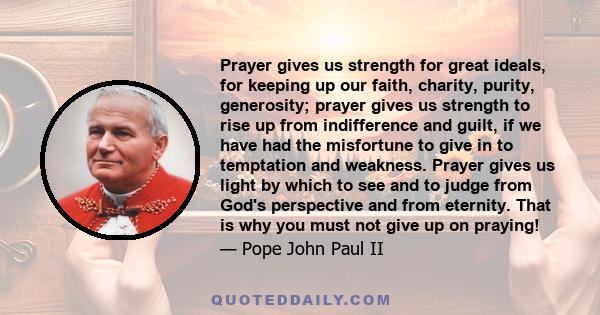 Prayer gives us strength for great ideals, for keeping up our faith, charity, purity, generosity; prayer gives us strength to rise up from indifference and guilt, if we have had the misfortune to give in to temptation and weakness. Prayer gives us light by which to see and to judge from God's perspective and from eternity. That is why you must not give up on praying!
— Pope John Paul II

QUOTEDDAILY.COM